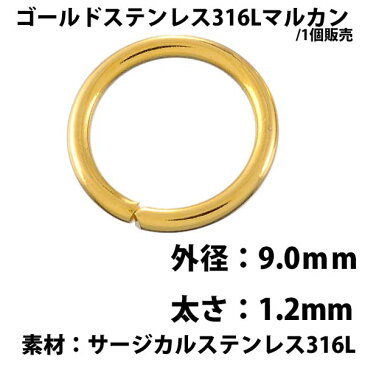 ゴールドステンレス316Lマルカン
/1個販売

外径：9.0ｍｍ

太さ：1.2mm

素材：サージカルステンレス316L